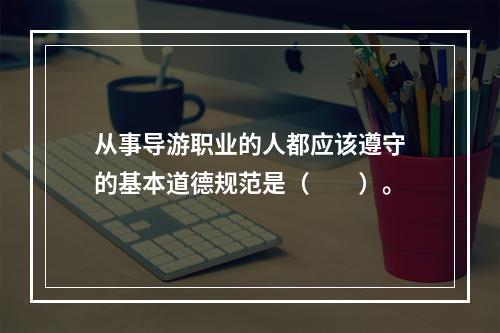 从事导游职业的人都应该遵守的基本道德规范是（　　）。